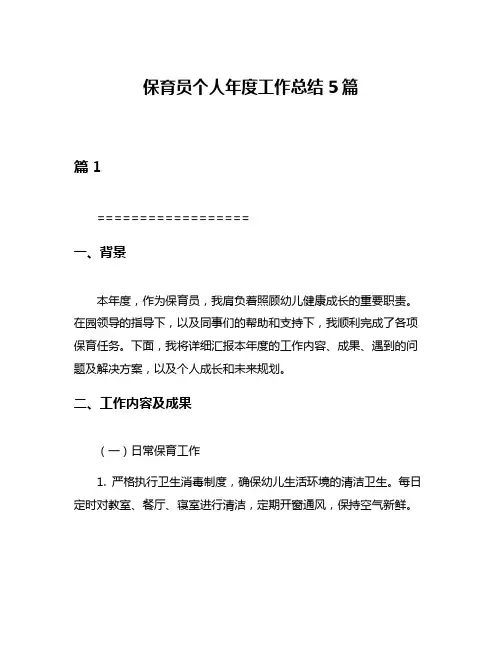 保育员个人年度工作总结 5 篇

篇 1

==================

一、背景

本年度，作为保育员，我肩负着照顾幼儿健康成长的重要职责。在园领导的指导下，以及同事们的帮助和支持下，我顺利完成了各项保育任务。下面，我将详细汇报本年度的工作内容、成果、遇到的问题及解决方案，以及个人成长和未来规划。

二、工作内容及成果

（一）日常保育工作

1. 严格执行卫生消毒制度，确保幼儿生活环境的清洁卫生。每日定时对教室、餐厅、寝室进行清洁，定期开窗通风，保持空气新鲜。